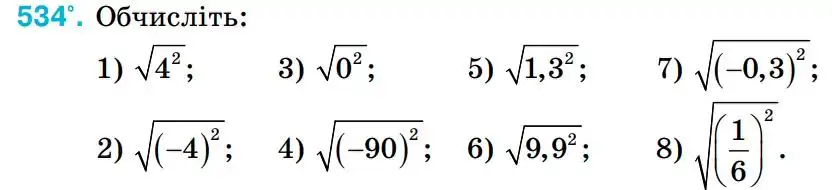 534°. Обчисліть:

1) $\sqrt{4^2}$; 3) $\sqrt{0^2}$; 5) $\sqrt{1,3^2}$; 7) $\sqrt{(-0,3)^2}$;

2) $\sqrt{(-4)^2}$; 4) $\sqrt{(-90)^2}$; 6) $\sqrt{9,9^2}$; 8) $\sqrt{\left(\frac{1}{6}\right)^2}$.